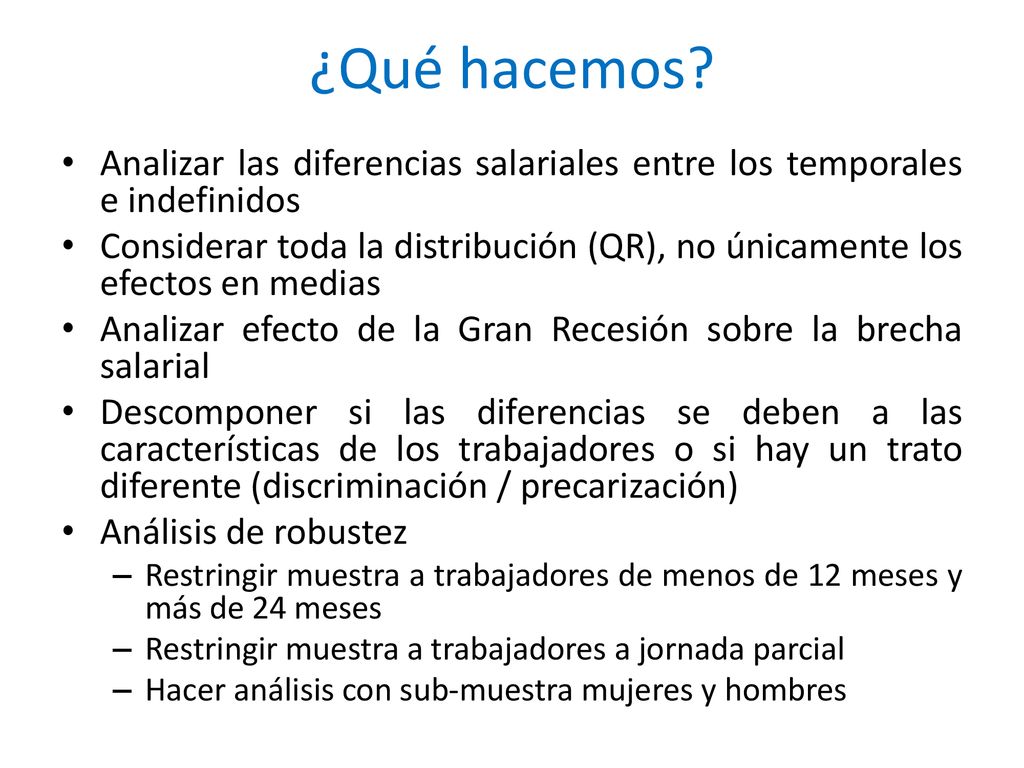 ¿Qué hacemos?

• Analizar las diferencias salariales entre los temporales e indefinidos
• Considerar toda la distribución (QR), no únicamente los efectos en medias
• Analizar efecto de la Gran Recesión sobre la brecha salarial
• Descomponer si las diferencias se deben a las características de los trabajadores o si hay un trato diferente (discriminación / precarización)
• Análisis de robustez
– Restringir muestra a trabajadores de menos de 12 meses y más de 24 meses
– Restringir muestra a trabajadores a jornada parcial
– Hacer análisis con sub-muestra mujeres y hombres